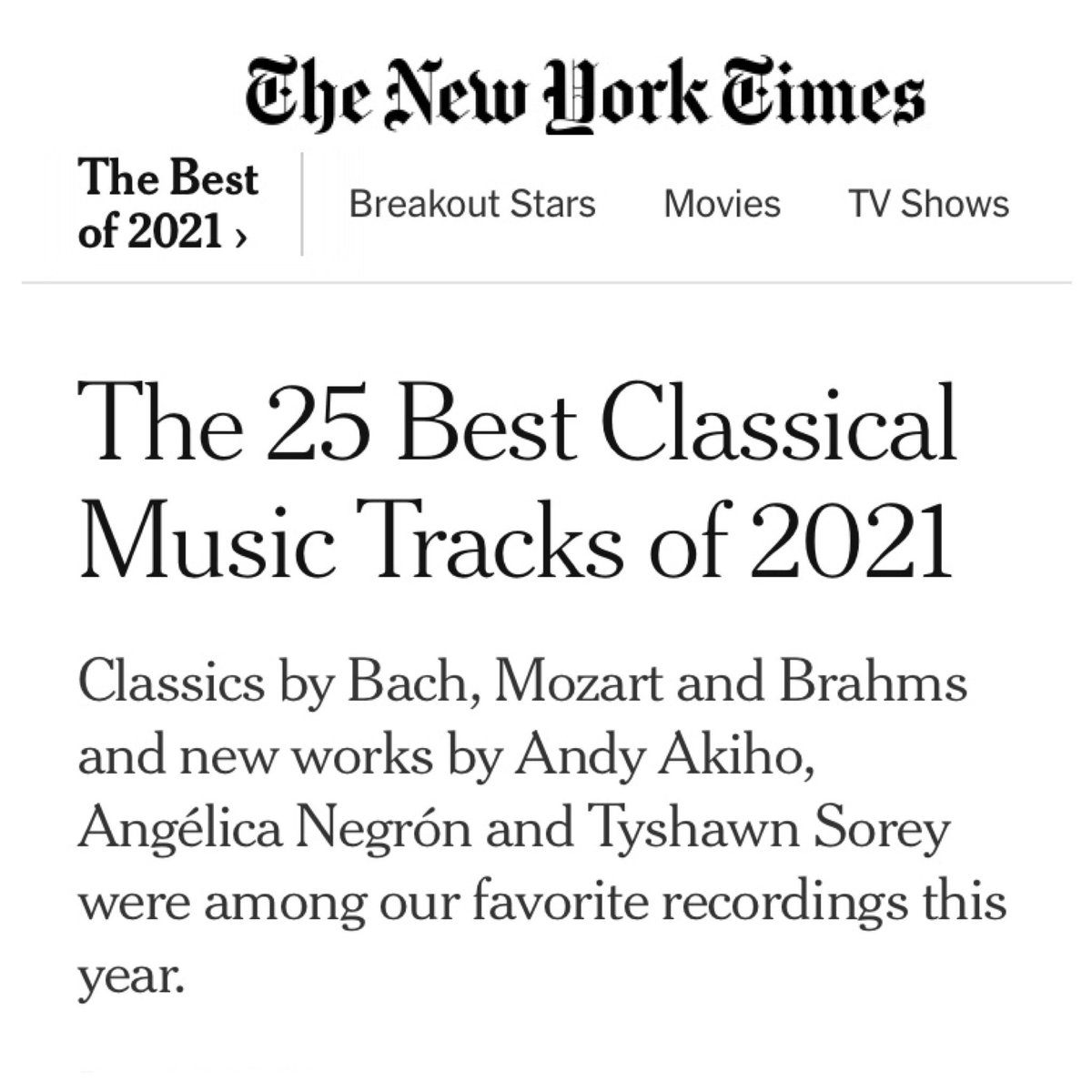 The New York Times

The Best of 2021 ›

Breakout Stars Movies TV Shows

The 25 Best Classical Music Tracks of 2021

Classics by Bach, Mozart and Brahms and new works by Andy Akiho, Angélica Negrón and Tyshawn Sorey were among our favorite recordings this year.